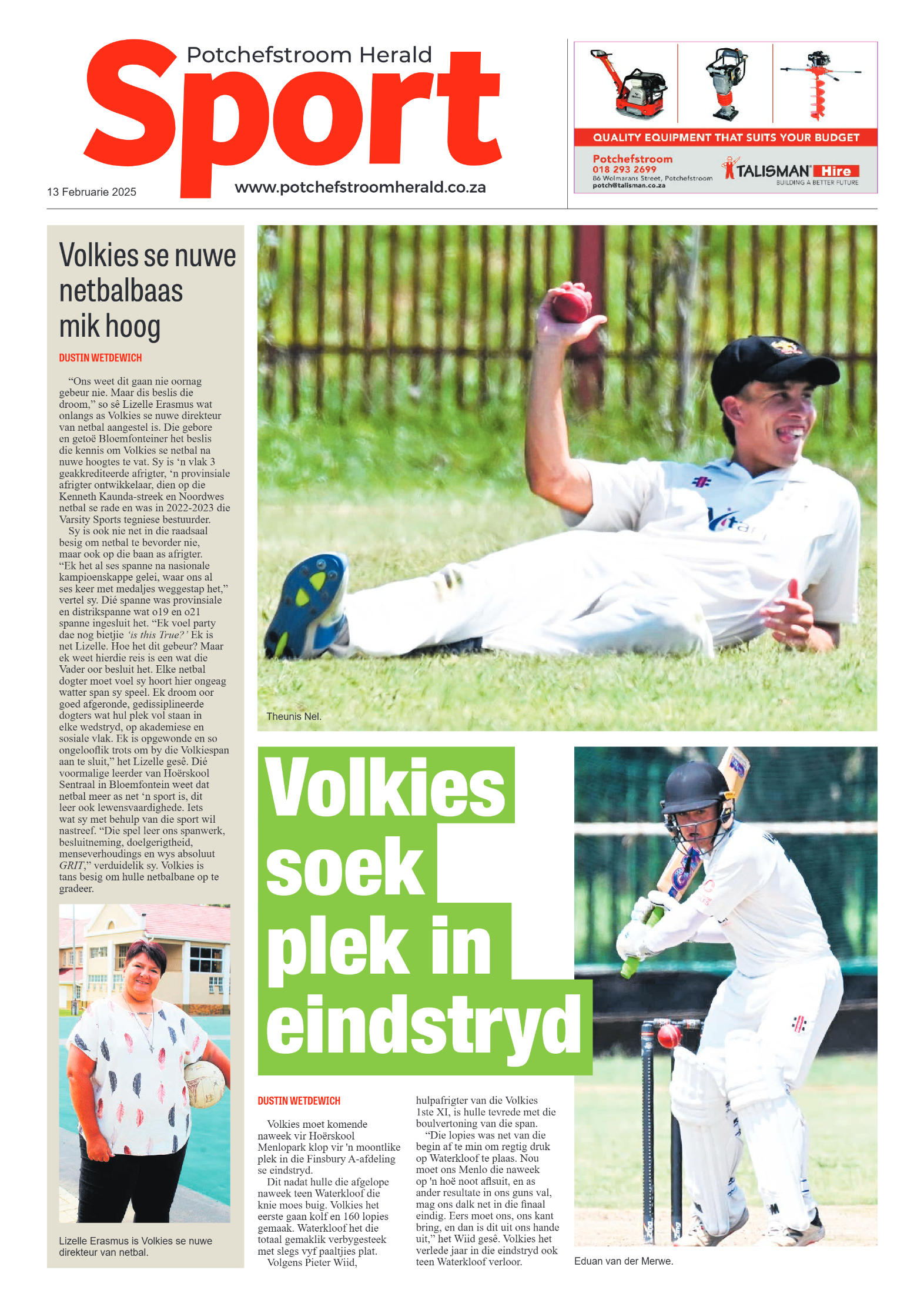 Potchefstroom Herald
Sport
13 Februarie 2025
www.potchefstroomherald.co.za

QUALITY EQUIPMENT THAT SUITS YOUR BUDGET
Potchefstroom
018 293 2699
86 Wolmarans Street, Potchefstroom
potch@talisman.co.za
TALISMAN Hire
BUILDING A BETTER FUTURE

Volkies se nuwe netbalbaas mik hoog

DUSTIN WETDEWICH

"Ons weet dit gaan nie oornag gebeur nie. Maar dis beslis die droom," so sê Lizelle Erasmus wat onlangs as Volkies se nuwe direkteur van netbal aangestel is. Die gebore en getoë Bloemfonteiner het beslis die kennis om Volkies se netbal na nuwe hoogtes te vat. Sy is 'n vlak 3 geakkrediteerde afrigter, 'n provinsiale afrigter ontwikkelaar, dien op die Kenneth Kaunda-streek en Noordwes netbal se rade en was in 2022-2023 die Varsity Sports tegniese bestuurder.

Sy is ook nie net in die raadsaal besig om netbal te bevorder nie, maar ook op die baan as afrigter. "Ek het al ses spanne na nasionale kampioenskappe gelei, waar ons al ses keer met medaljes weggestap het," vertel sy. Dié spanne was provinsiale en distrikspanne wat o19 en o21 spanne ingesluit het. "Ek voel party dae nog bietjie 'is this True?' Ek is net Lizelle. Hoe het dit gebeur? Maar ek weet hierdie reis is een wat die Vader oor besluit het. Elke netbal dogter moet voel sy hoort hier ongeag watter span sy speel. Ek droom oor goed afgeronde, gedissiplineerde dogters wat hul plek vol staan in elke wedstryd, op akademiese en sosiale vlak. Ek is opgewonde en so ongelooflik trots om by die Volkiespan aan te sluit," het Lizelle gesê. Dié voormalige leerder van Hoërskool Sentraal in Bloemfontein weet dat netbal meer as net 'n sport is, dit leer ook lewensvaardighede. Iets wat sy met behulp van die sport wil nastreef. "Die spel leer ons spanwerk, besluitneming, doelgerigtheid, menseverhoudings en wys absoluut GRIT," verduidelik sy. Volkies is tans besig om hulle netbalbane op te gradeer.

Lizelle Erasmus is Volkies se nuwe direkteur van netbal.

Theunis Nel.

Volkies soek plek in eindstryd

DUSTIN WETDEWICH

Volkies moet komende naweek vir Hoërskool Menlopark klop vir 'n moontlike plek in die Finsbury A-afdeling se eindstryd.

Dit nadat hulle die afgelope naweek teen Waterkloof die knie moes buig. Volkies het eerste gaan kolf en 160 lopies gemaak. Waterkloof het die totaal gemaklik verbygesteek met slegs vyf paaltjies plat.

Volgens Pieter Wiid, hulpafrigter van die Volkies 1ste XI, is hulle tevrede met die boulvertoning van die span.

"Die lopies was net van die begin af te min om regtig druk op Waterkloof te plaas. Nou moet ons Menlo die naweek op 'n hoë noot afsluit, en as ander resultate in ons guns val, mag ons dalk net in die finaal eindig. Eers moet ons, ons kant bring, en dan is dit uit ons hande uit," het Wiid gesê. Volkies het verlede jaar in die eindstryd ook teen Waterkloof verloor.

Eduan van der Merwe.